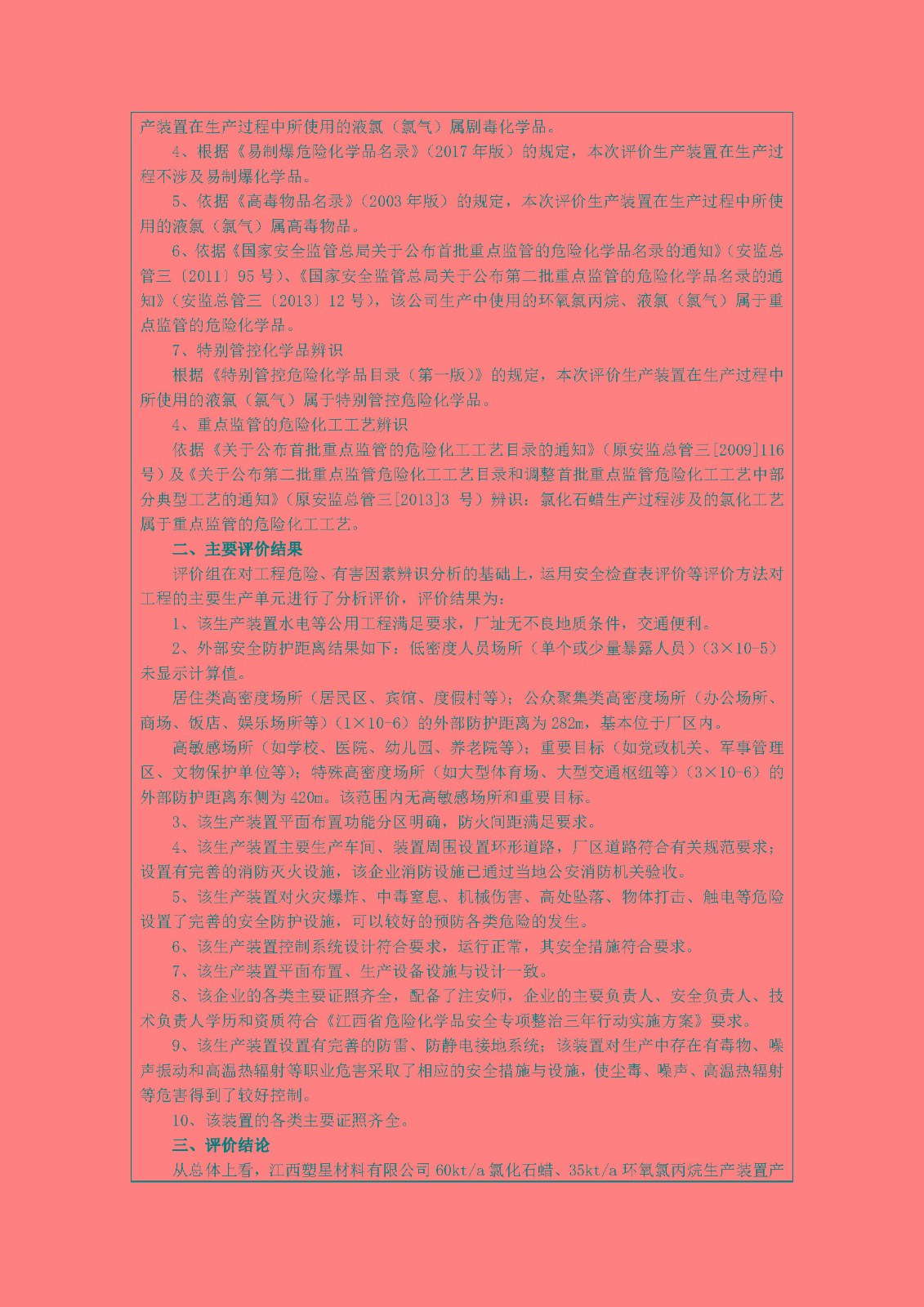 产装置在生产过程中所使用的液氯（氯气）属剧毒化学品。

4、根据《易制爆危险化学品名录》（2017 年版）的规定，本次评价生产装置在生产过程不涉及易制爆化学品。

5、依据《高毒物品名录》（2003 年版）的规定，本次评价生产装置在生产过程中所使用的液氯（氯气）属高毒物品。

6、依据《国家安全监管总局关于公布首批重点监管的危险化学品名录的通知》（安监总管三〔2011〕95 号）、《国家安全监管总局关于公布第二批重点监管的危险化学品名录的通知》（安监总管三〔2013〕12 号），该公司生产中使用的环氧氯丙烷、液氯（氯气）属于重点监管的危险化学品。

7、特别管控化学品辨识

根据《特别管控危险化学品目录（第一版）》的规定，本次评价生产装置在生产过程中所使用的液氯（氯气）属于特别管控危险化学品。

4、重点监管的危险化工工艺辨识

依据《关于公布首批重点监管的危险化工工艺目录的通知》（原安监总管三[2009]116 号）及《关于公布第二批重点监管危险化工工艺目录和调整首批重点监管危险化工工艺中部分典型工艺的通知》（原安监总管三[2013]3 号）辨识：氯化石蜡生产过程涉及的氯化工艺属于重点监管的危险化工工艺。

二、主要评价结果

评价组在对工程危险、有害因素辨识分析的基础上，运用安全检查表评价等评价方法对工程的主要生产单元进行了分析评价，评价结果为：

1、该生产装置水电等公用工程满足要求，厂址无不良地质条件，交通便利。

2、外部安全防护距离结果如下：低密度人员场所（单个或少量暴露人员）（3×10-5）未显示计算值。

居住类高密度场所（居民区、宾馆、度假村等）；公众聚集类高密度场所（办公场所、商场、饭店、娱乐场所等）（1×10-6）的外部防护距离为 282m，基本位于厂区内。

高敏感场所（如学校、医院、幼儿园、养老院等）；重要目标（如党政机关、军事管理区、文物保护单位等）；特殊高密度场所（如大型体育场、大型交通枢纽等）（3×10-6）的外部防护距离东侧为 420m。该范围内无高敏感场所和重要目标。

3、该生产装置平面布置功能分区明确，防火间距满足要求。

4、该生产装置主要生产车间、装置周围设置环形道路，厂区道路符合有关规范要求；设置有完善的消防灭火设施，该企业消防设施已通过当地公安消防机关验收。

5、该生产装置对火灾爆炸、中毒窒息、机械伤害、高处坠落、物体打击、触电等危险设置了完善的安全防护设施，可以较好的预防各类危险的发生。

6、该生产装置控制系统设计符合要求，运行正常，其安全措施符合要求。

7、该生产装置平面布置、生产设备设施与设计一致。

8、该企业的各类主要证照齐全，配备了注安师，企业的主要负责人、安全负责人、技术负责人学历和资质符合《江西省危险化学品安全专项整治三年行动实施方案》要求。

9、该生产装置设置有完善的防雷、防静电接地系统；该装置对生产中存在有毒物、噪声振动和高温热辐射等职业危害采取了相应的安全措施与设施，使尘毒、噪声、高温热辐射等危害得到了较好控制。

10、该装置的各类主要证照齐全。

三、评价结论

从总体上看，江西塑星材料有限公司 60kt/a 氯化石蜡、35kt/a 环氧氯丙烷生产装置产